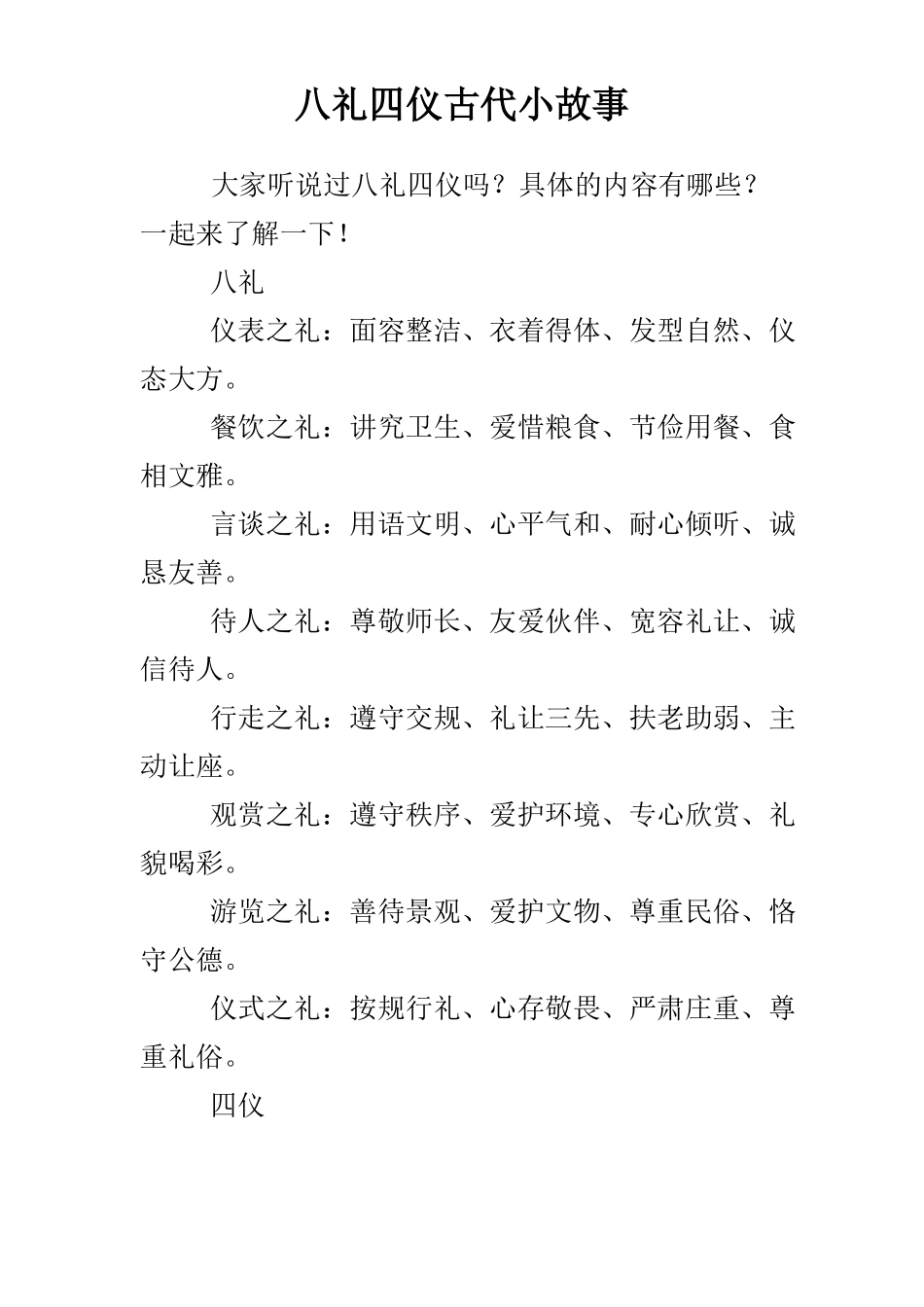 八礼四仪古代小故事

大家听说过八礼四仪吗？具体的内容有哪些？一起来了解一下！

八礼

仪表之礼：面容整洁、衣着得体、发型自然、仪态大方。

餐饮之礼：讲究卫生、爱惜粮食、节俭用餐、食相文雅。

言谈之礼：用语文明、心平气和、耐心倾听、诚恳友善。

待人之礼：尊敬师长、友爱伙伴、宽容礼让、诚信待人。

行走之礼：遵守交规、礼让三先、扶老助弱、主动让座。

观赏之礼：遵守秩序、爱护环境、专心欣赏、礼貌喝彩。

游览之礼：善待景观、爱护文物、尊重民俗、恪守公德。

仪式之礼：按规行礼、心存敬畏、严肃庄重、尊重礼俗。

四仪